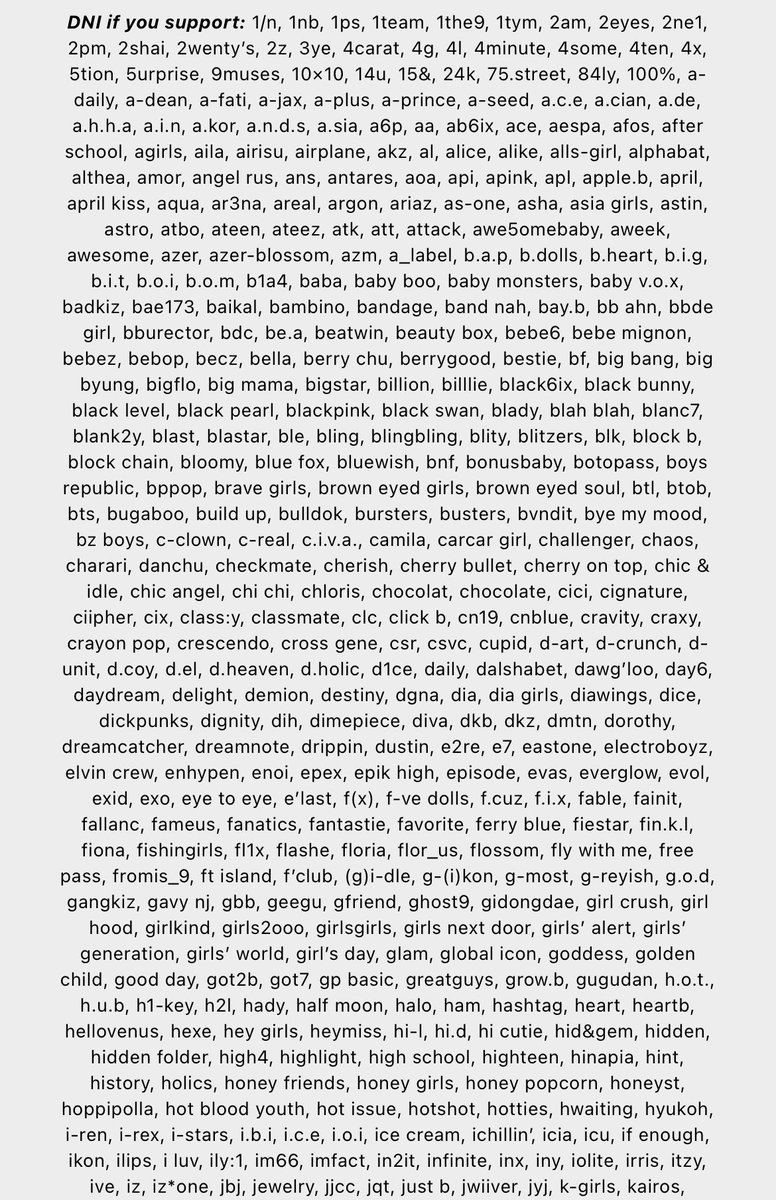 DNI if you support: 1/n, 1nb, 1ps, 1team, 1the9, 1tym, 2am, 2eyes, 2ne1, 2pm, 2shai, 2wenty's, 2z, 3ye, 4carat, 4g, 4l, 4minute, 4some, 4ten, 4x, 5tion, 5urprise, 9muses, 10×10, 14u, 15&, 24k, 75.street, 84ly, 100%, a-daily, a-dean, a-fati, a-jax, a-plus, a-prince, a-seed, a.c.e, a.cian, a.de, a.h.h.a, a.i.n, a.kor, a.n.d.s, a.sia, a6p, aa, ab6ix, ace, aespa, afos, after school, agirls, aila, airisu, airplane, akz, al, alice, alike, alls-girl, alphabat, althea, amor, angel rus, ans, antares, aoa, api, apink, apl, apple.b, april, april kiss, aqua, ar3na, areal, argon, ariaz, as-one, asha, asia girls, astin, astro, atbo, ateen, ateez, atk, att, attack, awe5omebaby, aweek, awesome, azer, azer-blossom, azm, a_label, b.a.p, b.dolls, b.heart, b.i.g, b.i.t, b.o.i, b.o.m, b1a4, baba, baby boo, baby monsters, baby v.o.x, badkiz, bae173, baikal, bambino, bandage, band nah, bay.b, bb ahn, bbde girl, bburector, bdc, be.a, beatwin, beauty box, bebe6, bebe mignon, bebez, bebop, becz, bella, berry chu, berrygood, bestie, bf, big bang, big byung, bigflo, big mama, bigstar, billion, billlie, black6ix, black bunny, black level, black pearl, blackpink, black swan, blady, blah blah, blanc7, blank2y, blast, blastar, ble, bling, blingbling, blity, blitzers, blk, block b, block chain, bloomy, blue fox, bluewish, bnf, bonusbaby, botopass, boys republic, bppop, brave girls, brown eyed girls, brown eyed soul, btl, btob, bts, bugaboo, build up, bulldok, bursters, busters, bvndit, bye my mood, bz boys, c-clown, c-real, c.i.v.a., camila, carcar girl, challenger, chaos, charari, danchu, checkmate, cherish, cherry bullet, cherry on top, chic & idle, chic angel, chi chi, chloris, chocolat, chocolate, cici, cignature, ciipher, cix, class:y, classmate, clc, click b, cn19, cnblue, cravity, craxy, crayon pop, crescendo, cross gene, csr, csvc, cupid, d-art, d-crunch, d-unit, d.coy, d.el, d.heaven, d.holic, d1ce, daily, dalshabet, dawg'loo, day6, daydream, delight, demion, destiny, dgna, dia, dia girls, diawings, dice, dickpunks, dignity, dih, dimepiece, diva, dkb, dkz, dmtn, dorothy, dreamcatcher, dreamnote, drippin, dustin, e2re, e7, eastone, electroboyz, elvin crew, enhypen, enoi, epex, epik high, episode, evas, everglow, evol, exid, exo, eye to eye, e'last, f(x), f-ve dolls, f.cuz, f.i.x, fable, fainit, fallanc, fameus, fanatics, fantastie, favorite, ferry blue, fiestar, fin.k.l, fiona, fishingirls, fl1x, flashe, floria, flor_us, flossom, fly with me, free pass, fromis_9, ft island, f'club, (g)i-dle, g-(i)kon, g-most, g-reyish, g.o.d, gangkiz, gavy nj, gbb, geegu, gfriend, ghost9, gidongdae, girl crush, girl hood, girlkind, girls2ooo, girlsgirls, girls next door, girls' alert, girls' generation, girls' world, girl's day, glam, global icon, goddess, golden child, good day, got2b, got7, gp basic, greatguys, grow.b, gugudan, h.o.t., h.u.b, h1-key, h2l, hady, half moon, halo, ham, hashtag, heart, heartb, hellovenus, hexe, hey girls, heymiss, hi-l, hi.d, hi cutie, hid&gem, hidden, hidden folder, high4, highlight, high school, highteen, hinapia, hint, history, holics, honey friends, honey girls, honey popcorn, honeyst, hoppipolla, hot blood youth, hot issue, hotshot, hotties, hwaiting, hyukoh, i-ren, i-rex, i-stars, i.b.i, i.c.e, i.o.i, ice cream, ichillin', icia, icu, if enough, ikon, ilips, i luv, ily:1, im66, imfact, in2it, infinite, inx, iny, iolite, irris, itzy, ive, iz, iz*one, jbj, jewelry, jjcc, jqt, just b, jwiiver, jyj, k-girls, kairos,